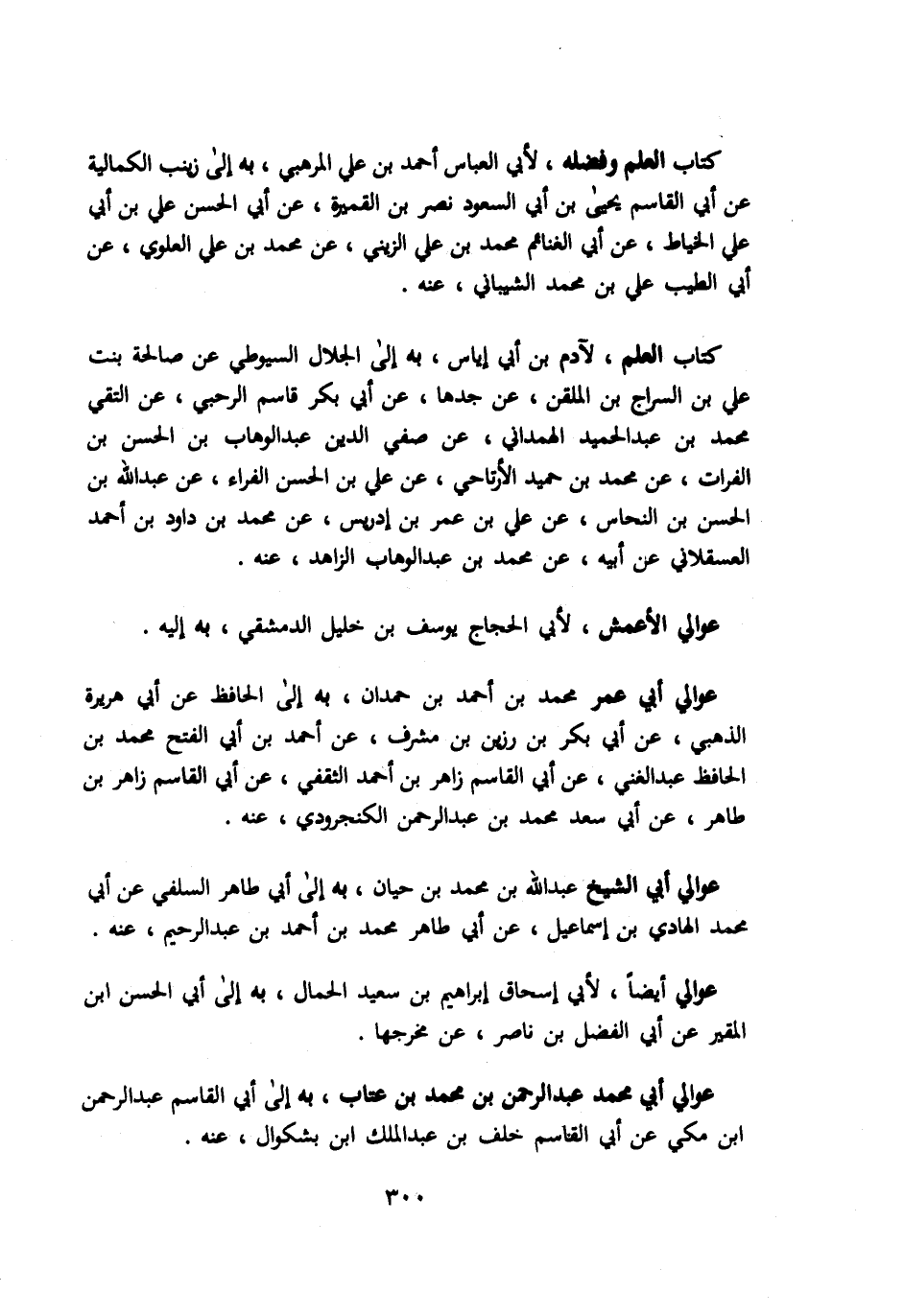 كتاب العلم وفضله ، لأبي العباس أحمد بن علي المرهبي ، به إلىٰ زينب الكمالية عن أبي القاسم يحيىٰ بن أبي السعود نصر بن القميرة ، عن أبي الحسن علي بن أبي علي الخياط ، عن أبي الغنائم محمد بن علي الزيني ، عن محمد بن علي العلوي ، عن أبي الطيب علي بن محمد الشيباني ، عنه .

كتاب العلم ، لآدم بن أبي إياس ، به إلىٰ الجلال السيوطي عن صالحة بنت علي بن السراج بن الملقن ، عن جدها ، عن أبي بكر قاسم الرحبي ، عن التقي محمد بن عبدالحميد الهمداني ، عن صفي الدين عبدالوهاب بن الحسن بن الفرات ، عن محمد بن حميد الأرتاحي ، عن علي بن الحسن الفراء ، عن عبدالله بن الحسن بن النحاس ، عن علي بن عمر بن إدريس ، عن محمد بن داود بن أحمد العسقلاني عن أبيه ، عن محمد بن عبدالوهاب الزاهد ، عنه .

عوالي الأعمش ، لأبي الحجاج يوسف بن خليل الدمشقي ، به إليه .

عوالي أبي عمر محمد بن أحمد بن حمدان ، به إلىٰ الحافظ عن أبي هريرة الذهبي ، عن أبي بكر بن رزين بن مشرف ، عن أحمد بن أبي الفتح محمد بن الحافظ عبدالغني ، عن أبي القاسم زاهر بن أحمد الثقفي ، عن أبي القاسم زاهر بن طاهر ، عن أبي سعد محمد بن عبدالرحمن الكنجرودي ، عنه .

عوالي أبي الشيخ عبدالله بن محمد بن حيان ، به إلىٰ أبي طاهر السلفي عن أبي محمد الهادي بن إسماعيل ، عن أبي طاهر محمد بن أحمد بن عبدالرحيم ، عنه .

عوالي أيضاً ، لأبي إسحاق إبراهيم بن سعيد الحمال ، به إلىٰ أبي الحسن ابن المقير عن أبي الفضل بن ناصر ، عن مخرجها .

عوالي أبي محمد عبدالرحمن بن محمد بن عتاب ، به إلىٰ أبي القاسم عبدالرحمن ابن مكي عن أبي القاسم خلف بن عبدالملك ابن بشكوال ، عنه .

٣٠٠